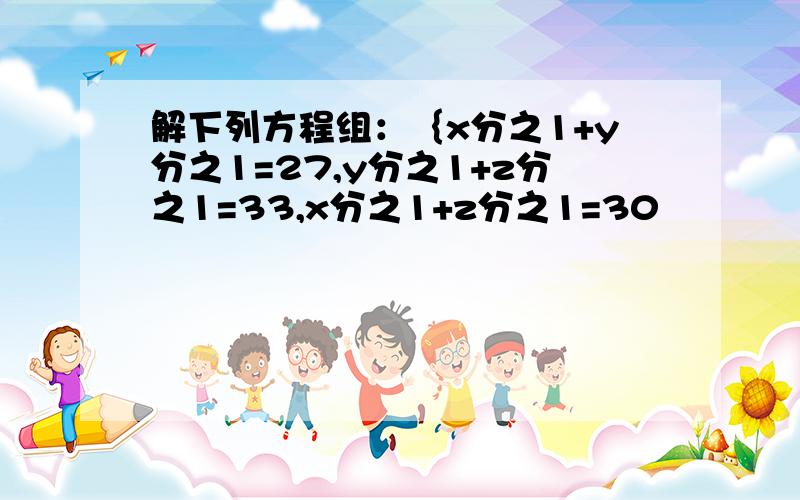 解下列方程组：｛x分之1+y分之1=27,y分之1+z分之1=33,x分之1+z分之1=30